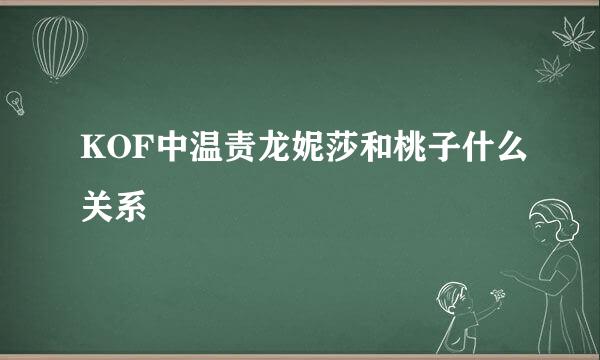 KOF中温责龙妮莎和桃子什么关系